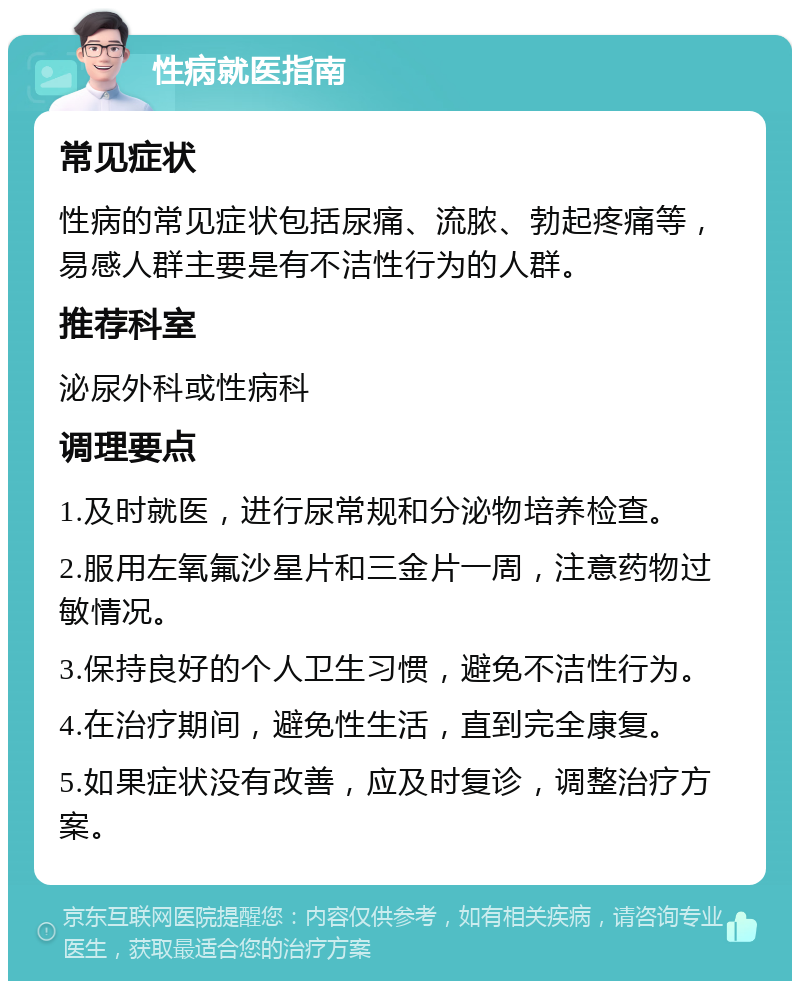 性病就医指南

常见症状

性病的常见症状包括尿痛、流脓、勃起疼痛等，易感人群主要是有不洁性行为的人群。

推荐科室

泌尿外科或性病科

调理要点

1.及时就医，进行尿常规和分泌物培养检查。

2.服用左氧氟沙星片和三金片一周，注意药物过敏情况。

3.保持良好的个人卫生习惯，避免不洁性行为。

4.在治疗期间，避免性生活，直到完全康复。

5.如果症状没有改善，应及时复诊，调整治疗方案。

京东互联网医院提醒您：内容仅供参考，如有相关疾病，请咨询专业医生，获取最适合您的治疗方案